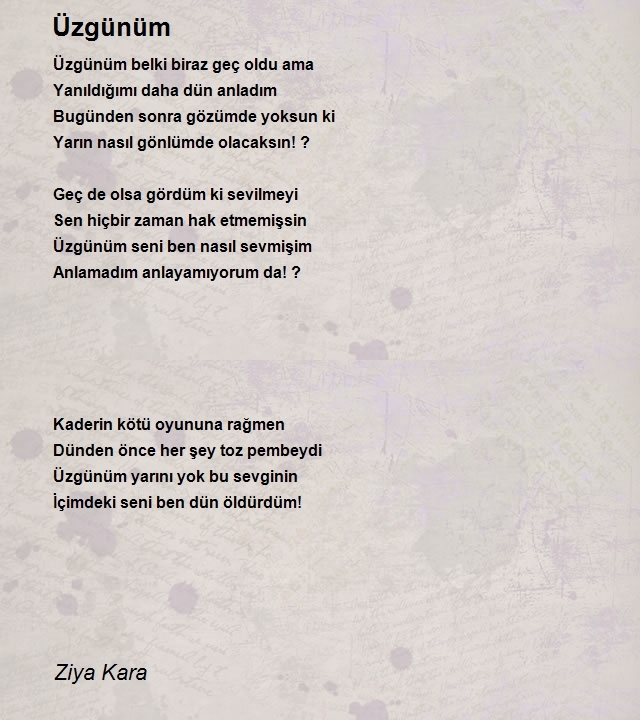 Üzgünüm

Üzgünüm belki biraz geç oldu ama
Yanıldığımı daha dün anladım
Bugünden sonra gözümde yoksun ki
Yarın nasıl gönlümde olacaksın! ?

Geç de olsa gördüm ki sevilmeyi
Sen hiçbir zaman hak etmemişsin
Üzgünüm seni ben nasıl sevmişim
Anlamadım anlayamıyorum da! ?

Kaderin kötü oyununa rağmen
Dünden önce her şey toz pembeydi
Üzgünüm yarını yok bu sevginin
İçimdeki seni ben dün öldürdüm!

Ziya Kara